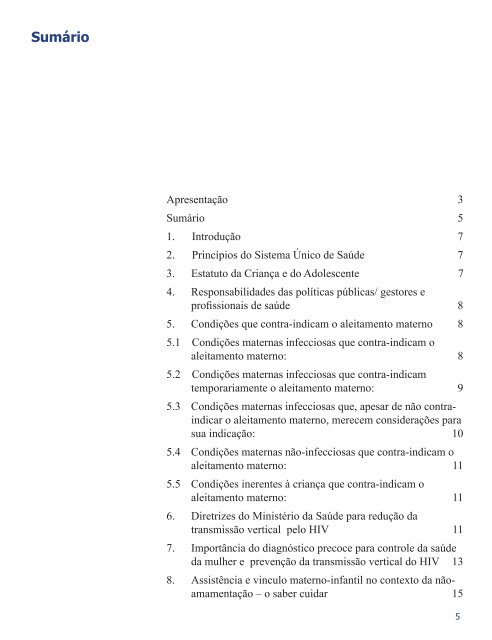 Sumário

Apresentação 3

Sumário 5

1. Introdução 7

2. Princípios do Sistema Único de Saúde 7

3. Estatuto da Criança e do Adolescente 7

4. Responsabilidades das políticas públicas/ gestores e profissionais de saúde 8

5. Condições que contra-indicam o aleitamento materno 8

5.1 Condições maternas infecciosas que contra-indicam o aleitamento materno: 8

5.2 Condições maternas infecciosas que contra-indicam temporariamente o aleitamento materno: 9

5.3 Condições maternas infecciosas que, apesar de não contra-indicar o aleitamento materno, merecem considerações para sua indicação: 10

5.4 Condições maternas não-infecciosas que contra-indicam o aleitamento materno: 11

5.5 Condições inerentes à criança que contra-indicam o aleitamento materno: 11

6. Diretrizes do Ministério da Saúde para redução da transmissão vertical pelo HIV 11

7. Importância do diagnóstico precoce para controle da saúde da mulher e prevenção da transmissão vertical do HIV 13

8. Assistência e vinculo materno-infantil no contexto da não-amamentação – o saber cuidar 15

5